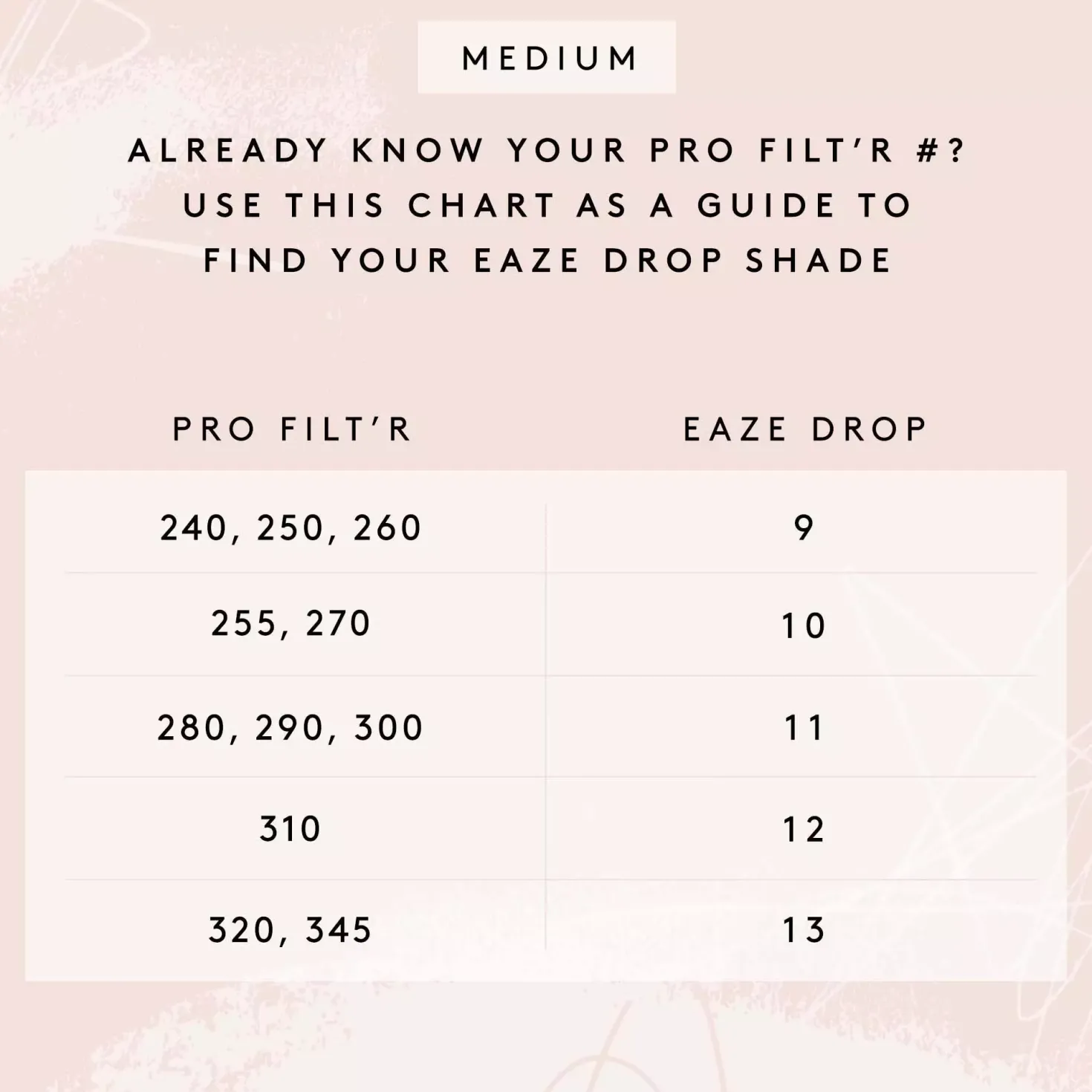 MEDIUM

ALREADY KNOW YOUR PRO FILT'R #? USE THIS CHART AS A GUIDE TO FIND YOUR EAZE DROP SHADE

| PRO FILT'R | EAZE DROP |
|---|---|
| 240, 250, 260 | 9 |
| 255, 270 | 10 |
| 280, 290, 300 | 11 |
| 310 | 12 |
| 320, 345 | 13 |